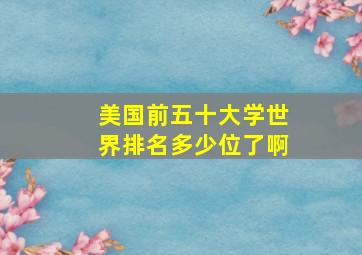 美国前五十大学世界排名多少位了啊